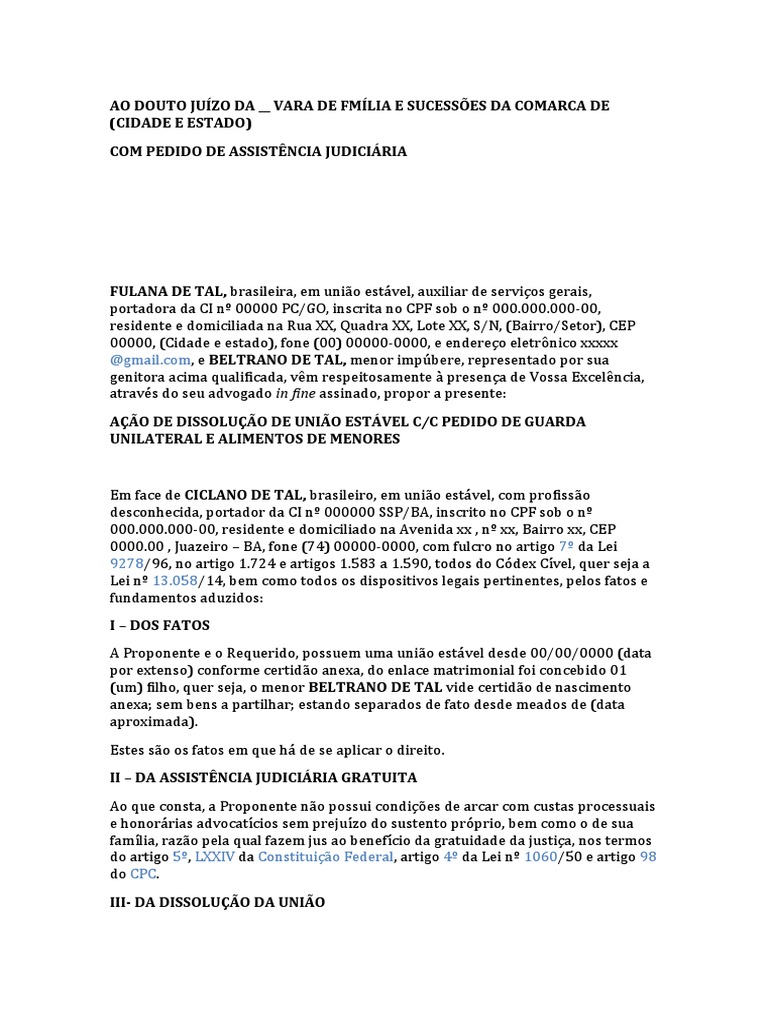 AO DOUTO JUÍZO DA __ VARA DE FMÍLIA E SUCESSÕES DA COMARCA DE (CIDADE E ESTADO)

COM PEDIDO DE ASSISTÊNCIA JUDICIÁRIA

FULANA DE TAL, brasileira, em união estável, auxiliar de serviços gerais, portadora da CI nº 00000 PC/GO, inscrita no CPF sob o nº 000.000.000-00, residente e domiciliada na Rua XX, Quadra XX, Lote XX, S/N, (Bairro/Setor), CEP 00000, (Cidade e estado), fone (00) 00000-0000, e endereço eletrônico xxxxx @gmail.com, e BELTRANO DE TAL, menor impúbere, representado por sua genitora acima qualificada, vêm respeitosamente à presença de Vossa Excelência, através do seu advogado in fine assinado, propor a presente:

AÇÃO DE DISSOLUÇÃO DE UNIÃO ESTÁVEL C/C PEDIDO DE GUARDA UNILATERAL E ALIMENTOS DE MENORES

Em face de CICLANO DE TAL, brasileiro, em união estável, com profissão desconhecida, portador da CI nº 000000 SSP/BA, inscrito no CPF sob o nº 000.000.000-00, residente e domiciliado na Avenida xx , nº xx, Bairro xx, CEP 0000.00 , Juazeiro – BA, fone (74) 00000-0000, com fulcro no artigo 7º da Lei 9278/96, no artigo 1.724 e artigos 1.583 a 1.590, todos do Códex Cível, quer seja a Lei nº 13.058/14, bem como todos os dispositivos legais pertinentes, pelos fatos e fundamentos aduzidos:

I – DOS FATOS

A Proponente e o Requerido, possuem uma união estável desde 00/00/0000 (data por extenso) conforme certidão anexa, do enlace matrimonial foi concebido 01 (um) filho, quer seja, o menor BELTRANO DE TAL vide certidão de nascimento anexa; sem bens a partilhar; estando separados de fato desde meados de (data aproximada).

Estes são os fatos em que há de se aplicar o direito.

II – DA ASSISTÊNCIA JUDICIÁRIA GRATUITA

Ao que consta, a Proponente não possui condições de arcar com custas processuais e honorárias advocatícios sem prejuízo do sustento próprio, bem como o de sua família, razão pela qual fazem jus ao benefício da gratuidade da justiça, nos termos do artigo 5º, LXXIV da Constituição Federal, artigo 4º da Lei nº 1060/50 e artigo 98 do CPC.

III- DA DISSOLUÇÃO DA UNIÃO